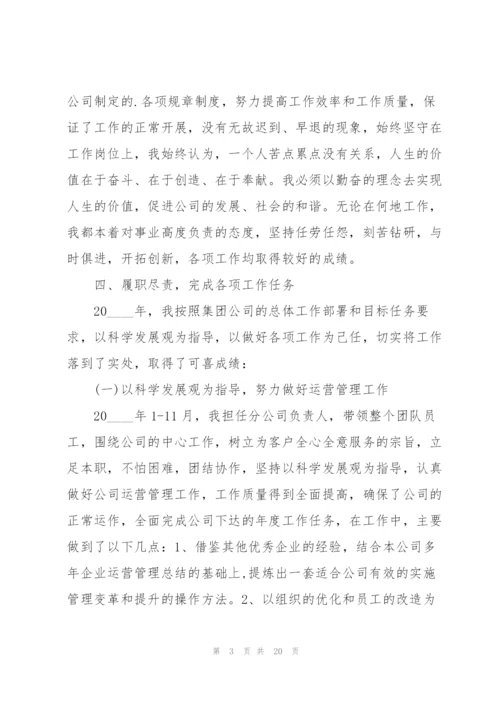 公司制定的.各项规章制度，努力提高工作效率和工作质量，保证了工作的正常开展，没有无故迟到、早退的现象，始终坚守在工作岗位上，我始终认为，一个人苦点累点没有关系，人生的价值在于奋斗、在于创造、在于奉献。我必须以勤奋的理念去实现人生的价值，促进公司的发展、社会的和谐。无论在何地工作，我都本着对事业高度负责的态度，坚持任劳任怨，刻苦钻研，与时俱进，开拓创新，各项工作均取得较好的成绩。

四、履职尽责，完成各项工作任务

20____年，我按照集团公司的总体工作部署和目标任务要求，以科学发展观为指导，以做好各项工作为己任，切实将工作落到了实处，取得了可喜成绩：

(一)以科学发展观为指导，努力做好运营管理工作

20____年1-11月，我担任分公司负责人，带领整个团队员工，围绕公司的中心工作，树立为客户全心全意服务的宗旨，立足本职，不怕困难，团结协作，坚持以科学发展观为指导，认真做好公司运营管理工作，工作质量得到全面提高，确保了公司的正常运作，全面完成公司下达的年度工作任务，在工作中，主要做到了以下几点：1、借鉴其他优秀企业的经验，结合本公司多年企业运营管理总结的基础上,提炼出一套适合公司有效的实施管理变革和提升的操作方法。2、以组织的优化和员工的改造为

第 3 页 共 20 页